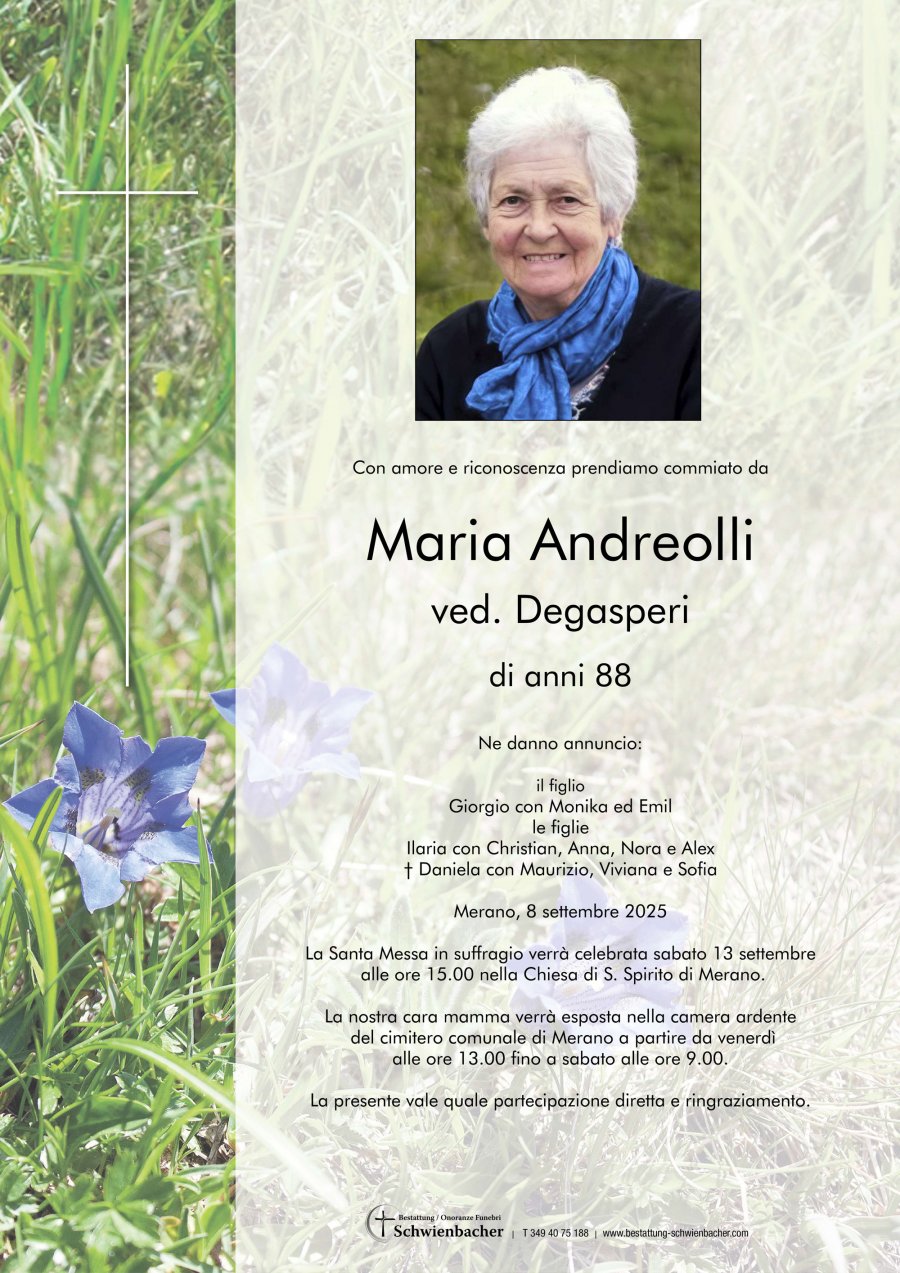 Con amore e riconoscenza prendiamo commiato da

Maria Andreolli

ved. Degasperi

di anni 88

Ne danno annuncio:

il figlio
Giorgio con Monika ed Emil
le figlie
Ilaria con Christian, Anna, Nora e Alex
† Daniela con Maurizio, Viviana e Sofia

Merano, 8 settembre 2025

La Santa Messa in suffragio verrà celebrata sabato 13 settembre alle ore 15.00 nella Chiesa di S. Spirito di Merano.

La nostra cara mamma verrà esposta nella camera ardente del cimitero comunale di Merano a partire da venerdì alle ore 13.00 fino a sabato alle ore 9.00.

La presente vale quale partecipazione diretta e ringraziamento.

Bestattung / Onoranze Funebri Schwienbacher | T 349 40 75 188 | www.bestattung-schwienbacher.com